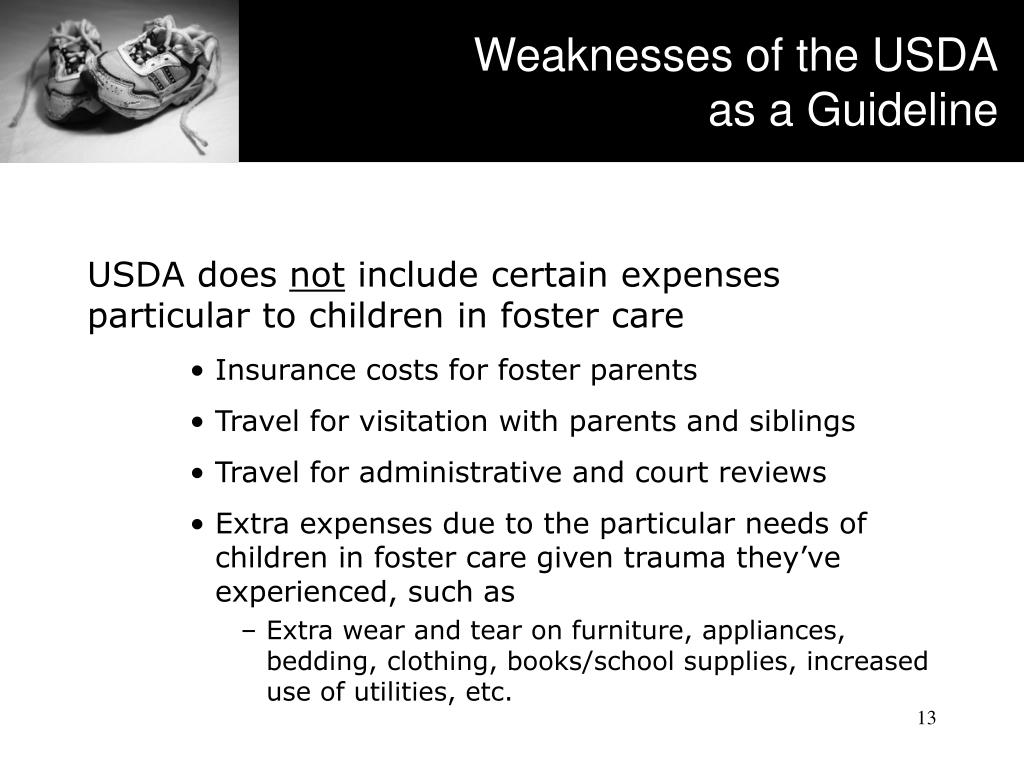 Weaknesses of the USDA as a Guideline

USDA does not include certain expenses particular to children in foster care

• Insurance costs for foster parents

• Travel for visitation with parents and siblings

• Travel for administrative and court reviews

• Extra expenses due to the particular needs of children in foster care given trauma they've experienced, such as

– Extra wear and tear on furniture, appliances, bedding, clothing, books/school supplies, increased use of utilities, etc.

13